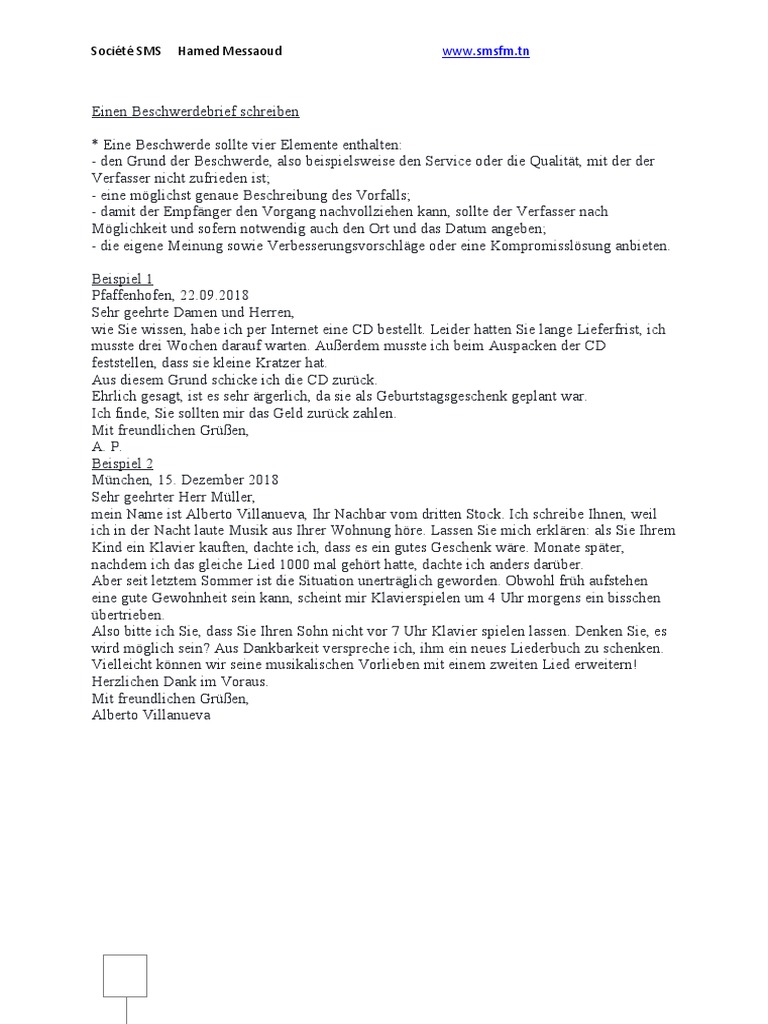 Société SMS Hamed Messaoud www.smsfm.tn

Einen Beschwerdebrief schreiben

* Eine Beschwerde sollte vier Elemente enthalten:
- den Grund der Beschwerde, also beispielsweise den Service oder die Qualität, mit der der Verfasser nicht zufrieden ist;
- eine möglichst genaue Beschreibung des Vorfalls;
- damit der Empfänger den Vorgang nachvollziehen kann, sollte der Verfasser nach Möglichkeit und sofern notwendig auch den Ort und das Datum angeben;
- die eigene Meinung sowie Verbesserungsvorschläge oder eine Kompromisslösung anbieten.

Beispiel 1
Pfaffenhofen, 22.09.2018
Sehr geehrte Damen und Herren,
wie Sie wissen, habe ich per Internet eine CD bestellt. Leider hatten Sie lange Lieferfrist, ich musste drei Wochen darauf warten. Außerdem musste ich beim Auspacken der CD feststellen, dass sie kleine Kratzer hat.
Aus diesem Grund schicke ich die CD zurück.
Ehrlich gesagt, ist es sehr ärgerlich, da sie als Geburtstagsgeschenk geplant war.
Ich finde, Sie sollten mir das Geld zurück zahlen.
Mit freundlichen Grüßen,
A. P.
Beispiel 2
München, 15. Dezember 2018
Sehr geehrter Herr Müller,
mein Name ist Alberto Villanueva, Ihr Nachbar vom dritten Stock. Ich schreibe Ihnen, weil ich in der Nacht laute Musik aus Ihrer Wohnung höre. Lassen Sie mich erklären: als Sie Ihrem Kind ein Klavier kauften, dachte ich, dass es ein gutes Geschenk wäre. Monate später, nachdem ich das gleiche Lied 1000 mal gehört hatte, dachte ich anders darüber.
Aber seit letztem Sommer ist die Situation unerträglich geworden. Obwohl früh aufstehen eine gute Gewohnheit sein kann, scheint mir Klavierspielen um 4 Uhr morgens ein bisschen übertrieben.
Also bitte ich Sie, dass Sie Ihren Sohn nicht vor 7 Uhr Klavier spielen lassen. Denken Sie, es wird möglich sein? Aus Dankbarkeit verspreche ich, ihm ein neues Liederbuch zu schenken. Vielleicht können wir seine musikalischen Vorlieben mit einem zweiten Lied erweitern!
Herzlichen Dank im Voraus.
Mit freundlichen Grüßen,
Alberto Villanueva